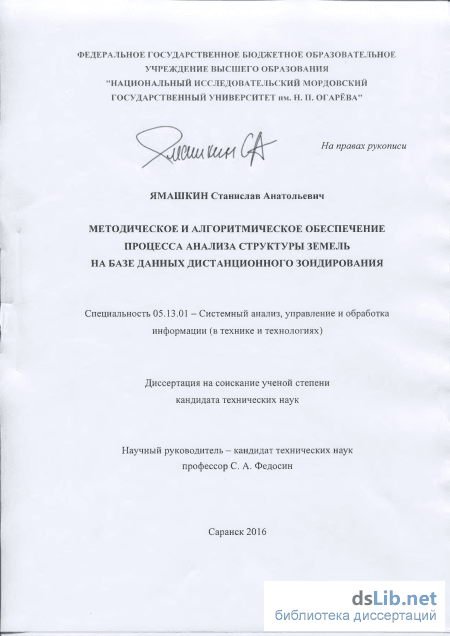 ФЕДЕРАЛЬНОЕ ГОСУДАРСТВЕННОЕ БЮДЖЕТНОЕ ОБРАЗОВАТЕЛЬНОЕ УЧРЕЖДЕНИЕ ВЫСШЕГО ОБРАЗОВАНИЯ "НАЦИОНАЛЬНЫЙ ИССЛЕДОВАТЕЛЬСКИЙ МОРДОВСКИЙ ГОСУДАРСТВЕННЫЙ УНИВЕРСИТЕТ им. Н. П. ОГАРЁВА"

Ямашкин СА

На правах рукописи

ЯМАШКИН Станислав Анатольевич

МЕТОДИЧЕСКОЕ И АЛГОРИТМИЧЕСКОЕ ОБЕСПЕЧЕНИЕ ПРОЦЕССА АНАЛИЗА СТРУКТУРЫ ЗЕМЕЛЬ НА БАЗЕ ДАННЫХ ДИСТАНЦИОННОГО ЗОНДИРОВАНИЯ

Специальность 05.13.01 – Системный анализ, управление и обработка информации (в технике и технологиях)

Диссертация на соискание ученой степени кандидата технических наук

Научный руководитель – кандидат технических наук профессор С. А. Федосин

Саранск 2016

dsLib.net
библиотека диссертаций